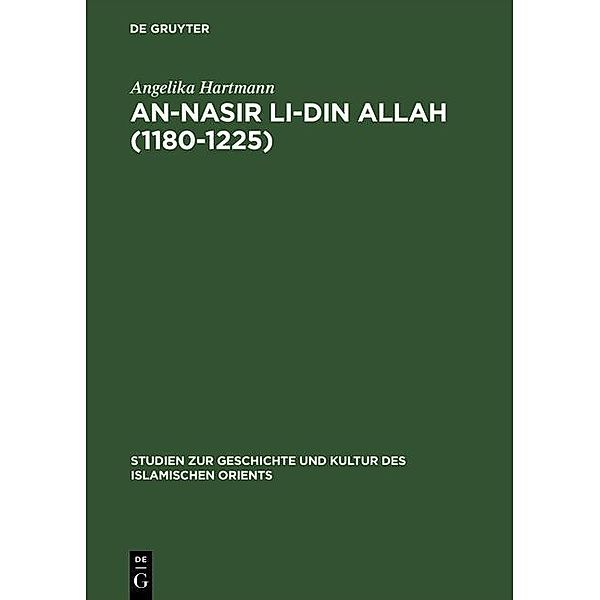 DE GRUYTER

Angelika Hartmann

AN-NASIR LI-DIN ALLAH (1180-1225)

STUDIEN ZUR GESCHICHTE UND KULTUR DES ISLAMISCHEN ORIENTS

DE
G